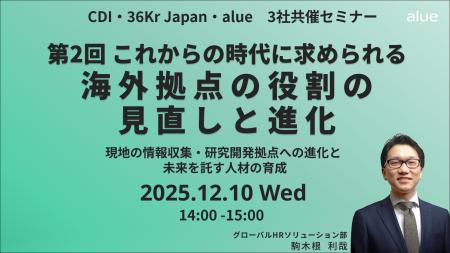 CDI・36Kr Japan・alue　3社共催セミナー

alue

第2回 これからの時代に求められる
海外拠点の役割の
見直しと進化

現地の情報収集・研究開発拠点への進化と
未来を託す人材の育成

2025.12.10 Wed

14:00 -15:00

グローバルHRソリューション部
駒木根　利哉